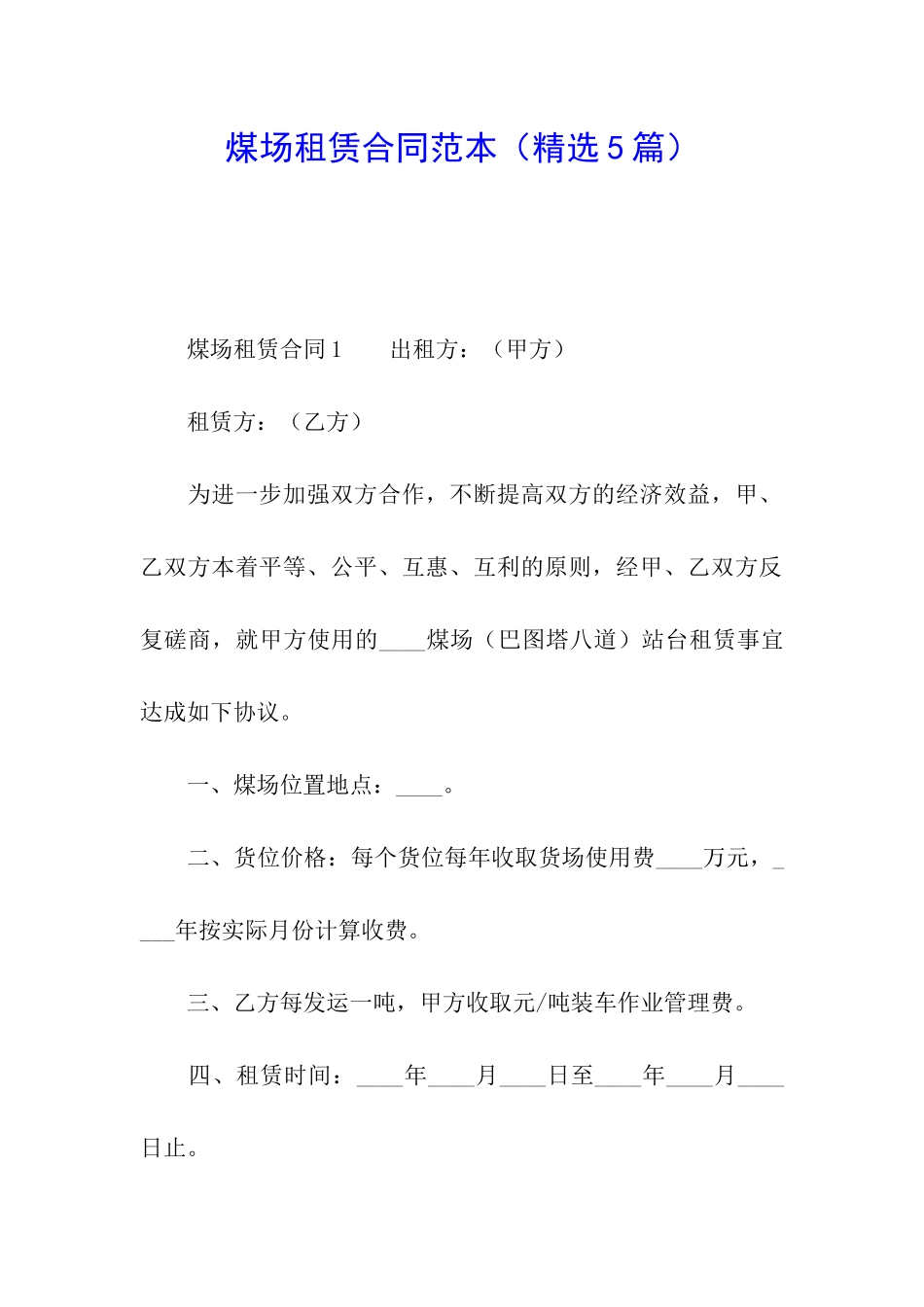 煤场租赁合同范本（精选5篇）

煤场租赁合同1　　出租方：（甲方）

租赁方：（乙方）

为进一步加强双方合作，不断提高双方的经济效益，甲、乙双方本着平等、公平、互惠、互利的原则，经甲、乙双方反复磋商，就甲方使用的____煤场（巴图塔八道）站台租赁事宜达成如下协议。

一、煤场位置地点：____。

二、货位价格：每个货位每年收取货场使用费____万元，____年按实际月份计算收费。

三、乙方每发运一吨，甲方收取元/吨装车作业管理费。

四、租赁时间：____年____月____日至____年____月____日止。